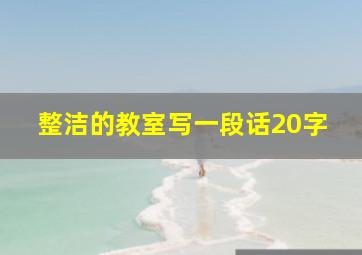 整洁的教室写一段话20字